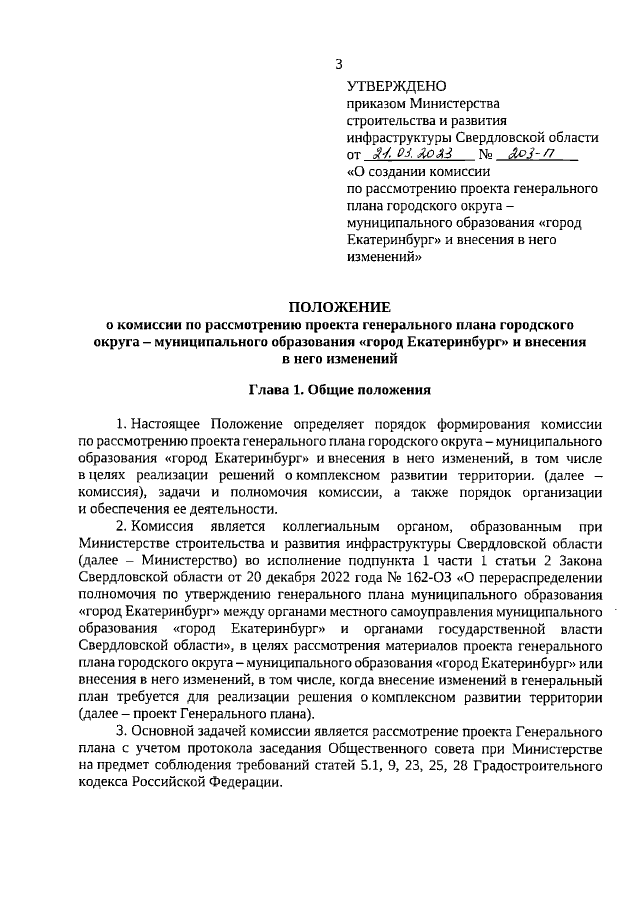 3

УТВЕРЖДЕНО
приказом Министерства строительства и развития инфраструктуры Свердловской области
от 21.03.2023 № 203-П
«О создании комиссии по рассмотрению проекта генерального плана городского округа – муниципального образования «город Екатеринбург» и внесения в него изменений»

ПОЛОЖЕНИЕ
о комиссии по рассмотрению проекта генерального плана городского округа – муниципального образования «город Екатеринбург» и внесения в него изменений

Глава 1. Общие положения

1. Настоящее Положение определяет порядок формирования комиссии по рассмотрению проекта генерального плана городского округа – муниципального образования «город Екатеринбург» и внесения в него изменений, в том числе в целях реализации решений о комплексном развитии территории. (далее – комиссия), задачи и полномочия комиссии, а также порядок организации и обеспечения ее деятельности.

2. Комиссия является коллегиальным органом, образованным при Министерстве строительства и развития инфраструктуры Свердловской области (далее – Министерство) во исполнение подпункта 1 части 1 статьи 2 Закона Свердловской области от 20 декабря 2022 года № 162-ОЗ «О перераспределении полномочия по утверждению генерального плана муниципального образования «город Екатеринбург» между органами местного самоуправления муниципального образования «город Екатеринбург» и органами государственной власти Свердловской области», в целях рассмотрения материалов проекта генерального плана городского округа – муниципального образования «город Екатеринбург» или внесения в него изменений, в том числе, когда внесение изменений в генеральный план требуется для реализации решения о комплексном развитии территории (далее – проект Генерального плана).

3. Основной задачей комиссии является рассмотрение проекта Генерального плана с учетом протокола заседания Общественного совета при Министерстве на предмет соблюдения требований статей 5.1, 9, 23, 25, 28 Градостроительного кодекса Российской Федерации.